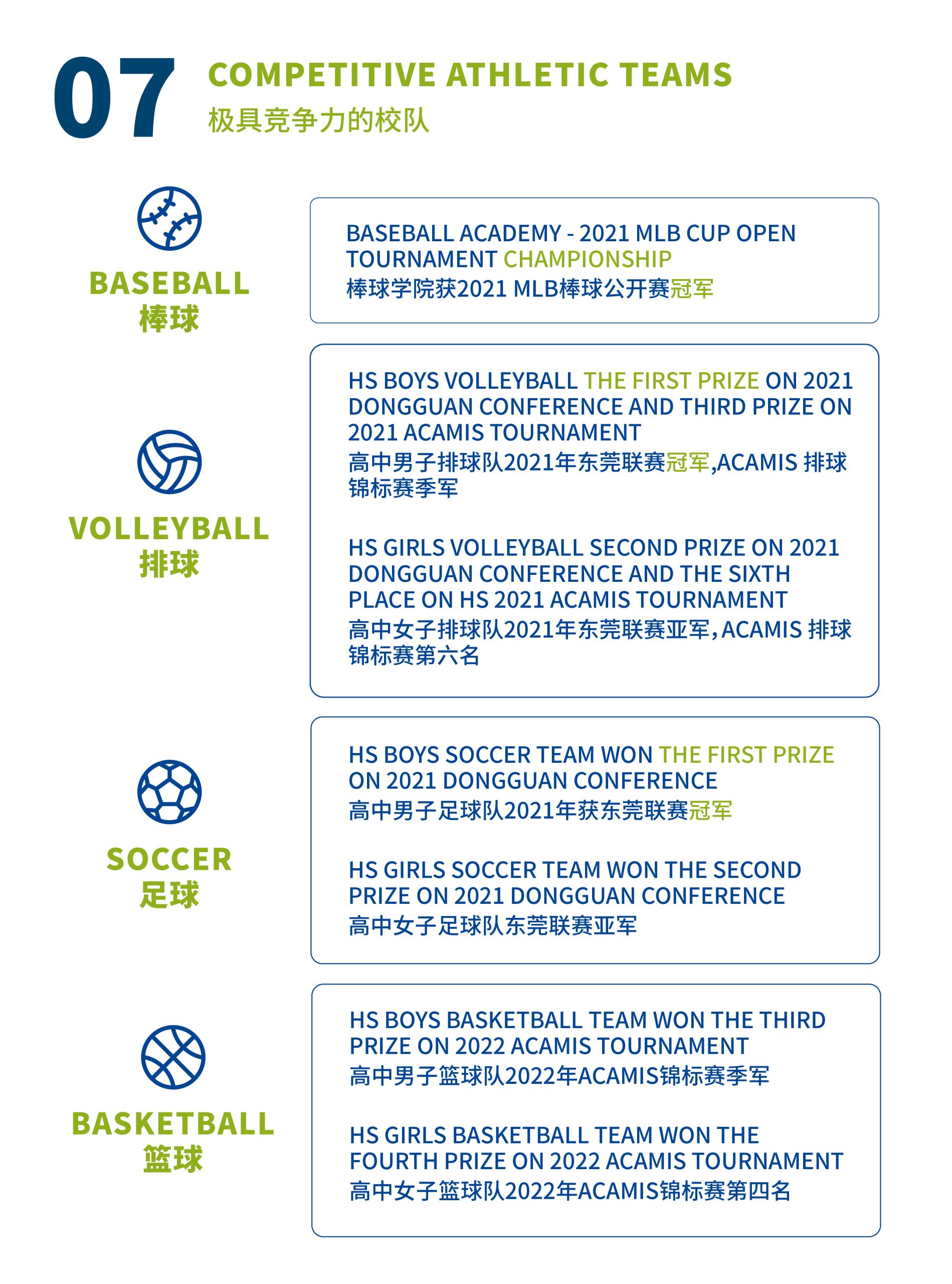 07

COMPETITIVE ATHLETIC TEAMS
极具竞争力的校队

BASEBALL
棒球

BASEBALL ACADEMY - 2021 MLB CUP OPEN TOURNAMENT CHAMPIONSHIP
棒球学院获2021 MLB棒球公开赛冠军

VOLLEYBALL
排球

HS BOYS VOLLEYBALL THE FIRST PRIZE ON 2021 DONGGUAN CONFERENCE AND THIRD PRIZE ON 2021 ACAMIS TOURNAMENT
高中男子排球队2021年东莞联赛冠军,ACAMIS 排球锦标赛季军

HS GIRLS VOLLEYBALL SECOND PRIZE ON 2021 DONGGUAN CONFERENCE AND THE SIXTH PLACE ON HS 2021 ACAMIS TOURNAMENT
高中女子排球队2021年东莞联赛亚军,ACAMIS 排球锦标赛第六名

SOCCER
足球

HS BOYS SOCCER TEAM WON THE FIRST PRIZE ON 2021 DONGGUAN CONFERENCE
高中男子足球队2021年获东莞联赛冠军

HS GIRLS SOCCER TEAM WON THE SECOND PRIZE ON 2021 DONGGUAN CONFERENCE
高中女子足球队东莞联赛亚军

BASKETBALL
篮球

HS BOYS BASKETBALL TEAM WON THE THIRD PRIZE ON 2022 ACAMIS TOURNAMENT
高中男子篮球队2022年ACAMIS锦标赛季军

HS GIRLS BASKETBALL TEAM WON THE FOURTH PRIZE ON 2022 ACAMIS TOURNAMENT
高中女子篮球队2022年ACAMIS锦标赛第四名